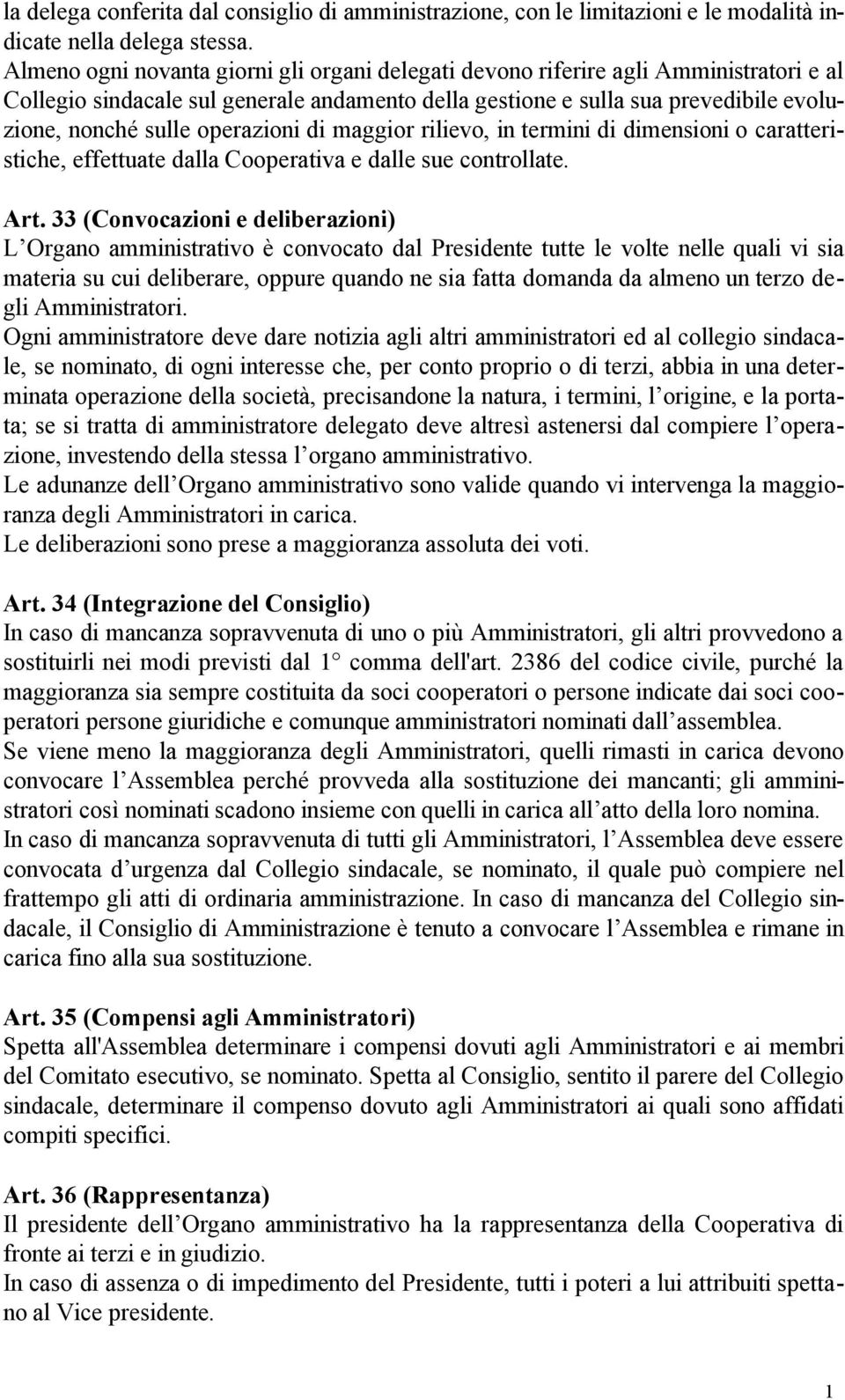 la delega conferita dal consiglio di amministrazione, con le limitazioni e le modalità indicate nella delega stessa.
Almeno ogni novanta giorni gli organi delegati devono riferire agli Amministratori e al Collegio sindacale sul generale andamento della gestione e sulla sua prevedibile evoluzione, nonché sulle operazioni di maggior rilievo, in termini di dimensioni o caratteristiche, effettuate dalla Cooperativa e dalle sue controllate.

Art. 33 (Convocazioni e deliberazioni)
L Organo amministrativo è convocato dal Presidente tutte le volte nelle quali vi sia materia su cui deliberare, oppure quando ne sia fatta domanda da almeno un terzo degli Amministratori.
Ogni amministratore deve dare notizia agli altri amministratori ed al collegio sindacale, se nominato, di ogni interesse che, per conto proprio o di terzi, abbia in una determinata operazione della società, precisandone la natura, i termini, l origine, e la portata; se si tratta di amministratore delegato deve altresì astenersi dal compiere l operazione, investendo della stessa l organo amministrativo.
Le adunanze dell Organo amministrativo sono valide quando vi intervenga la maggioranza degli Amministratori in carica.
Le deliberazioni sono prese a maggioranza assoluta dei voti.

Art. 34 (Integrazione del Consiglio)
In caso di mancanza sopravvenuta di uno o più Amministratori, gli altri provvedono a sostituirli nei modi previsti dal 1° comma dell'art. 2386 del codice civile, purché la maggioranza sia sempre costituita da soci cooperatori o persone indicate dai soci cooperatori persone giuridiche e comunque amministratori nominati dall assemblea.
Se viene meno la maggioranza degli Amministratori, quelli rimasti in carica devono convocare l Assemblea perché provveda alla sostituzione dei mancanti; gli amministratori così nominati scadono insieme con quelli in carica all atto della loro nomina.
In caso di mancanza sopravvenuta di tutti gli Amministratori, l Assemblea deve essere convocata d urgenza dal Collegio sindacale, se nominato, il quale può compiere nel frattempo gli atti di ordinaria amministrazione. In caso di mancanza del Collegio sindacale, il Consiglio di Amministrazione è tenuto a convocare l Assemblea e rimane in carica fino alla sua sostituzione.

Art. 35 (Compensi agli Amministratori)
Spetta all'Assemblea determinare i compensi dovuti agli Amministratori e ai membri del Comitato esecutivo, se nominato. Spetta al Consiglio, sentito il parere del Collegio sindacale, determinare il compenso dovuto agli Amministratori ai quali sono affidati compiti specifici.

Art. 36 (Rappresentanza)
Il presidente dell Organo amministrativo ha la rappresentanza della Cooperativa di fronte ai terzi e in giudizio.
In caso di assenza o di impedimento del Presidente, tutti i poteri a lui attribuiti spettano al Vice presidente.

1